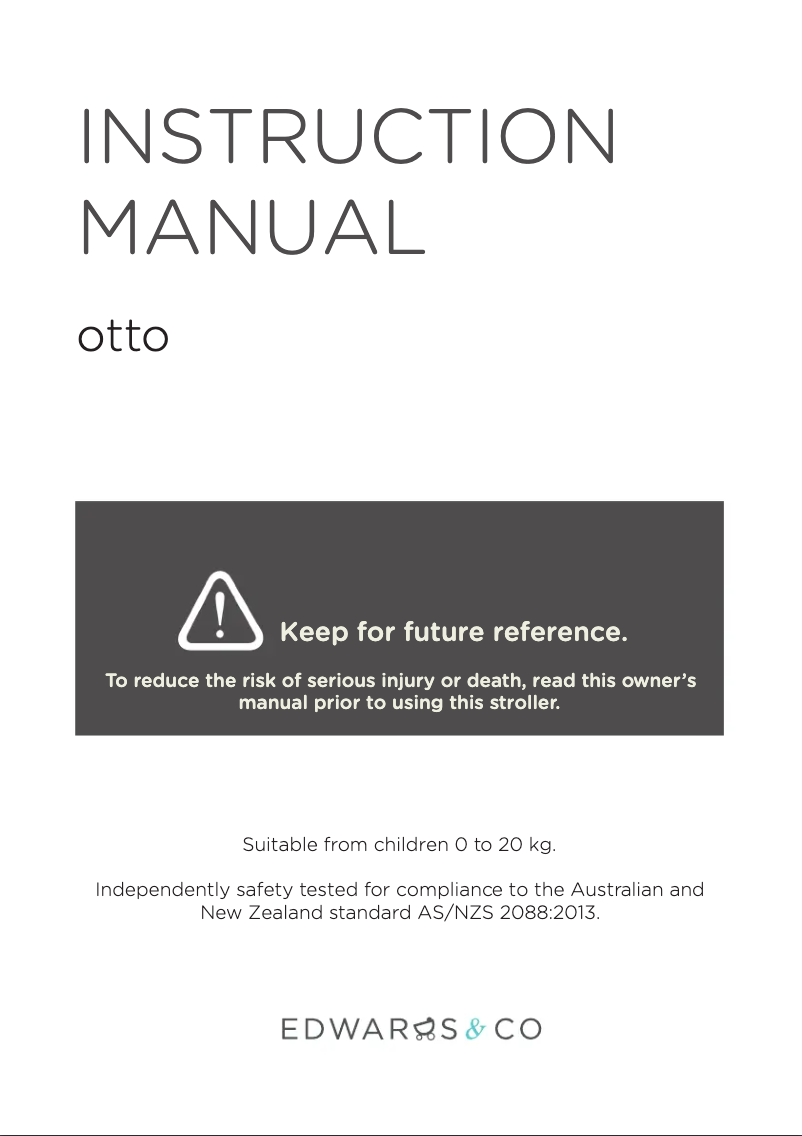 INSTRUCTION MANUAL

otto

Keep for future reference.

To reduce the risk of serious injury or death, read this owner's manual prior to using this stroller.

Suitable from children 0 to 20 kg.

Independently safety tested for compliance to the Australian and New Zealand standard AS/NZS 2088:2013.

EDWARDS & CO